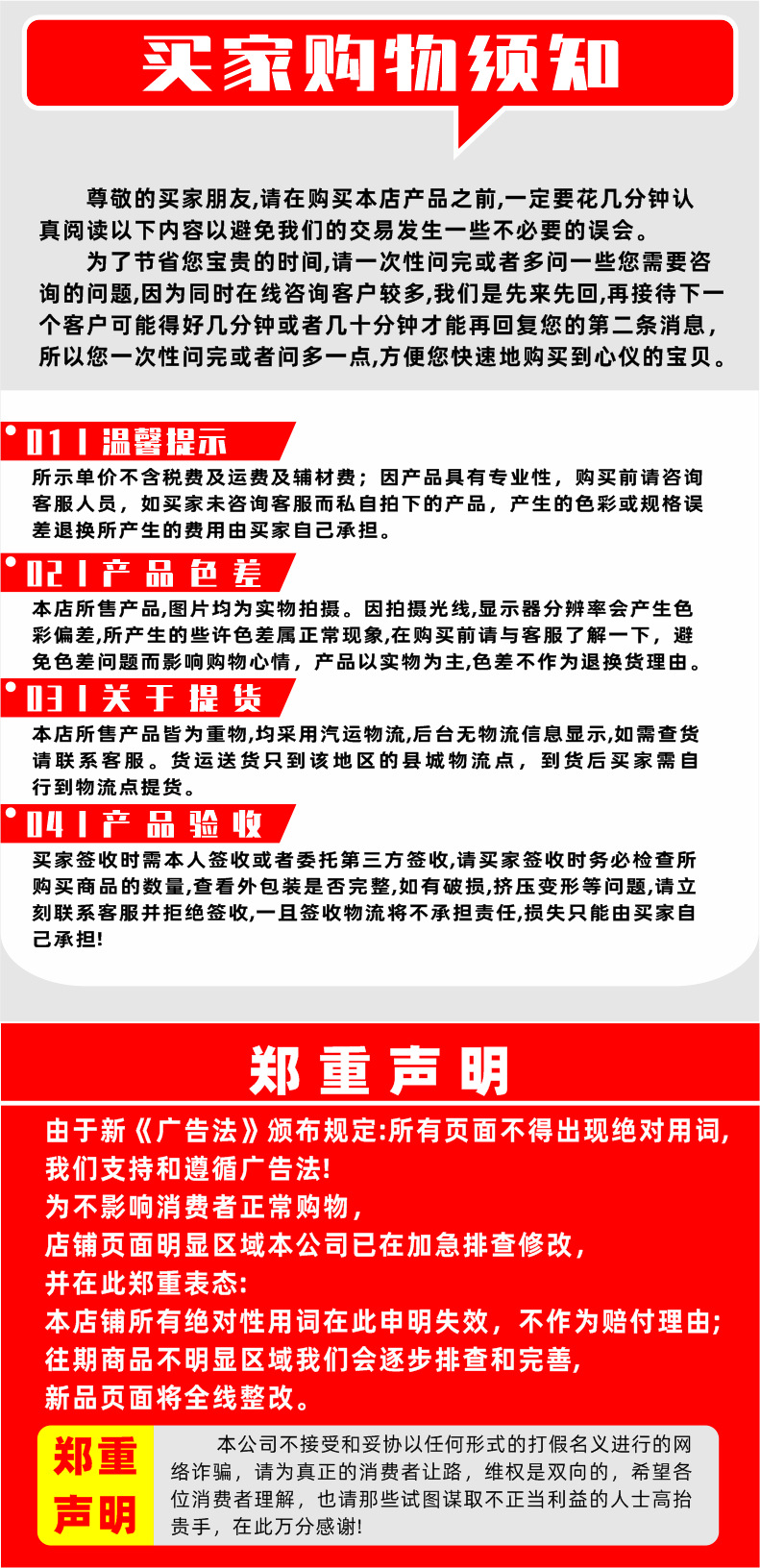 买家购物须知

尊敬的买家朋友,请在购买本店产品之前,一定要花几分钟认真阅读以下内容以避免我们的交易发生一些不必要的误会。

为了节省您宝贵的时间,请一次性问完或者多问一些您需要咨询的问题,因为同时在线咨询客户较多,我们是先来先回,再接待下一个客户可能得好几分钟或者几十分钟才能再回复您的第二条消息,所以您一次性问完或者问多一点,方便您快速地购买到心仪的宝贝。

01 | 温馨提示
所示单价不含税费及运费及辅材费;因产品具有专业性,购买前请咨询客服人员,如买家未咨询客服而私自拍下的产品,产生的色彩或规格误差退换所产生的费用由买家自己承担。

02 | 产品色差
本店所售产品,图片均为实物拍摄。因拍摄光线,显示器分辨率会产生色彩偏差,所产生的些许色差属正常现象,在购买前请与客服了解一下,避免色差问题而影响购物心情,产品以实物为主,色差不作为退换货理由。

03 | 关于提货
本店所售产品皆为重物,均采用汽运物流,后台无物流信息显示,如需查货请联系客服。货运送货只到该地区的县城物流点,到货后买家需自行到物流点提货。

04 | 产品验收
买家签收时需本人签收或者委托第三方签收,请买家签收时务必检查所购买商品的数量,查看外包装是否完整,如有破损,挤压变形等问题,请立刻联系客服并拒绝签收,一旦签收物流将不承担责任,损失只能由买家自己承担!

郑重声明

由于新《广告法》颁布规定:所有页面不得出现绝对用词,
我们支持和遵循广告法!
为不影响消费者正常购物,
店铺页面明显区域本公司已在加急排查修改,
并在此郑重表态:
本店铺所有绝对性用词在此申明失效,不作为赔付理由;
往期商品不明显区域我们会逐步排查和完善,
新品页面将全线整改。

郑重声明

本公司不接受和妥协以任何形式的打假名义进行的网络诈骗,请为真正的消费者让路,维权是双向的,希望各位消费者理解,也请那些试图谋取不正当利益的人士高抬贵手,在此万分感谢!